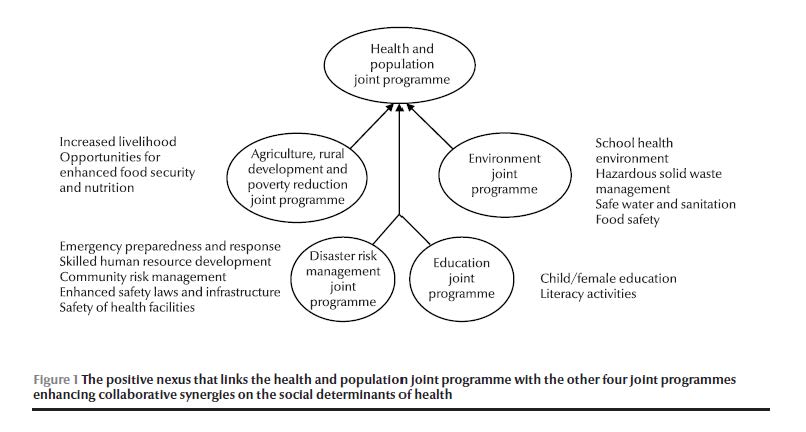 Health and population joint programme

Increased livelihood
Opportunities for enhanced food security and nutrition

Agriculture, rural development and poverty reduction joint programme

Environment joint programme

School health environment
Hazardous solid waste management
Safe water and sanitation
Food safety

Emergency preparedness and response
Skilled human resource development
Community risk management
Enhanced safety laws and infrastructure
Safety of health facilities

Disaster risk management joint programme

Education joint programme

Child/female education
Literacy activities

Figure 1 The positive nexus that links the health and population joint programme with the other four joint programmes enhancing collaborative synergies on the social determinants of health